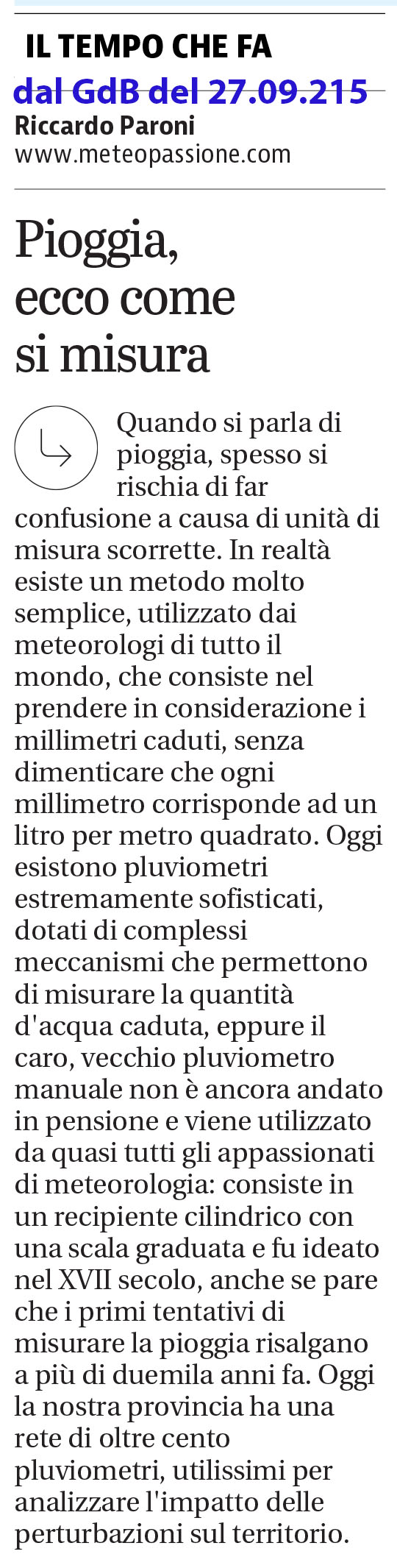 IL TEMPO CHE FA
dal GdB del 27.09.215
Riccardo Paroni
www.meteopassione.com

Pioggia, ecco come si misura

Quando si parla di pioggia, spesso si rischia di far confusione a causa di unità di misura scorrette. In realtà esiste un metodo molto semplice, utilizzato dai meteorologi di tutto il mondo, che consiste nel prendere in considerazione i millimetri caduti, senza dimenticare che ogni millimetro corrisponde ad un litro per metro quadrato. Oggi esistono pluviometri estremamente sofisticati, dotati di complessi meccanismi che permettono di misurare la quantità d'acqua caduta, eppure il caro, vecchio pluviometro manuale non è ancora andato in pensione e viene utilizzato da quasi tutti gli appassionati di meteorologia: consiste in un recipiente cilindrico con una scala graduata e fu ideato nel XVII secolo, anche se pare che i primi tentativi di misurare la pioggia risalgano a più di duemila anni fa. Oggi la nostra provincia ha una rete di oltre cento pluviometri, utilissimi per analizzare l'impatto delle perturbazioni sul territorio.